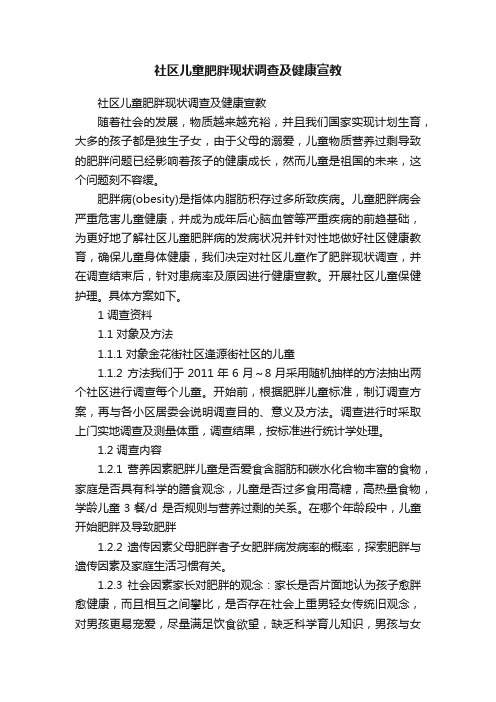 社区儿童肥胖现状调查及健康宣教

社区儿童肥胖现状调查及健康宣教

随着社会的发展，物质越来越充裕，并且我们国家实现计划生育，大多的孩子都是独生子女，由于父母的溺爱，儿童物质营养过剩导致的肥胖问题已经影响着孩子的健康成长，然而儿童是祖国的未来，这个问题刻不容缓。

肥胖病(obesity)是指体内脂肪积存过多所致疾病。儿童肥胖病会严重危害儿童健康，并成为成年后心脑血管等严重疾病的前趋基础，为更好地了解社区儿童肥胖病的发病状况并针对性地做好社区健康教育，确保儿童身体健康，我们决定对社区儿童作了肥胖现状调查，并在调查结束后，针对患病率及原因进行健康宣教。开展社区儿童保健护理。具体方案如下。

1 调查资料

1.1 对象及方法

1.1.1 对象金花街社区逢源街社区的儿童

1.1.2 方法我们于 2011 年 6 月～8 月采用随机抽样的方法抽出两个社区进行调查每个儿童。开始前，根据肥胖儿童标准，制订调查方案，再与各小区居委会说明调查目的、意义及方法。调查进行时采取上门实地调查及测量体重，调查结果，按标准进行统计学处理。

1.2 调查内容

1.2.1 营养因素肥胖儿童是否爱食含脂肪和碳水化合物丰富的食物，家庭是否具有科学的膳食观念，儿童是否过多食用高糖，高热量食物，学龄儿童 3 餐/d 是否规则与营养过剩的关系。在哪个年龄段中，儿童开始肥胖及导致肥胖

1.2.2 遗传因素父母肥胖者子女肥胖病发病率的概率，探索肥胖与遗传因素及家庭生活习惯有关。

1.2.3 社会因素家长对肥胖的观念：家长是否片面地认为孩子愈胖愈健康，而且相互之间攀比，是否存在社会上重男轻女传统旧观念，对男孩更易宠爱，尽量满足饮食欲望，缺乏科学育儿知识，男孩与女